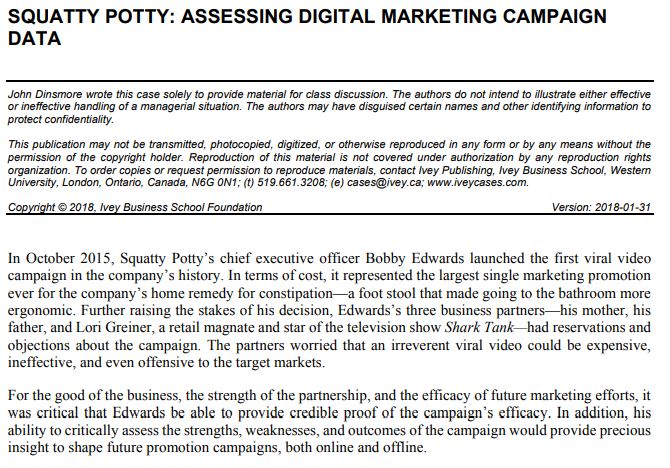 SQUATTY POTTY: ASSESSING DIGITAL MARKETING CAMPAIGN DATA

John Dinsmore wrote this case solely to provide material for class discussion. The authors do not intend to illustrate either effective or ineffective handling of a managerial situation. The authors may have disguised certain names and other identifying information to protect confidentiality.

This publication may not be transmitted, photocopied, digitized, or otherwise reproduced in any form or by any means without the permission of the copyright holder. Reproduction of this material is not covered under authorization by any reproduction rights organization. To order copies or request permission to reproduce materials, contact Ivey Publishing, Ivey Business School, Western University, London, Ontario, Canada, N6G 0N1; (t) 519.661.3208; (e) cases@ivey.ca; www.iveycases.com.

Copyright © 2018, Ivey Business School Foundation Version: 2018-01-31

In October 2015, Squatty Potty's chief executive officer Bobby Edwards launched the first viral video campaign in the company's history. In terms of cost, it represented the largest single marketing promotion ever for the company's home remedy for constipation—a foot stool that made going to the bathroom more ergonomic. Further raising the stakes of his decision, Edwards's three business partners—his mother, his father, and Lori Greiner, a retail magnate and star of the television show Shark Tank—had reservations and objections about the campaign. The partners worried that an irreverent viral video could be expensive, ineffective, and even offensive to the target markets.

For the good of the business, the strength of the partnership, and the efficacy of future marketing efforts, it was critical that Edwards be able to provide credible proof of the campaign's efficacy. In addition, his ability to critically assess the strengths, weaknesses, and outcomes of the campaign would provide precious insight to shape future promotion campaigns, both online and offline.